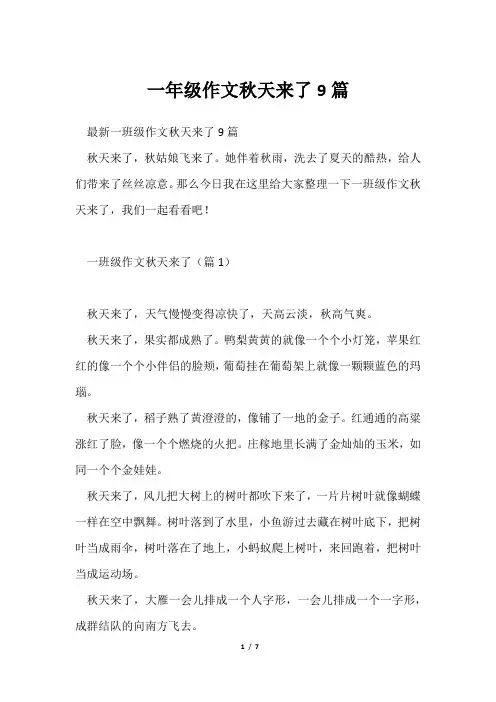 一年级作文秋天来了 9 篇

最新一班级作文秋天来了 9 篇

秋天来了，秋姑娘飞来了。她伴着秋雨，洗去了夏天的酷热，给人们带来了丝丝凉意。那么今日我在这里给大家整理一下一班级作文秋天来了，我们一起看看吧！

一班级作文秋天来了（篇 1）

秋天来了，天气慢慢变得凉快了，天高云淡，秋高气爽。

秋天来了，果实都成熟了。鸭梨黄黄的就像一个个小灯笼，苹果红红的像一个个小伴侣的脸颊，葡萄挂在葡萄架上就像一颗颗蓝色的玛瑙。

秋天来了，稻子熟了黄澄澄的，像铺了一地的金子。红通通的高粱涨红了脸，像一个个燃烧的火把。庄稼地里长满了金灿灿的玉米，如同一个个金娃娃。

秋天来了，风儿把大树上的树叶都吹下来了，一片片树叶就像蝴蝶一样在空中飘舞。树叶落到了水里，小鱼游过去藏在树叶底下，把树叶当成雨伞，树叶落在了地上，小蚂蚁爬上树叶，来回跑着，把树叶当成运动场。

秋天来了，大雁一会儿排成一个人字形，一会儿排成一个一字形，成群结队的向南方飞去。

1 / 7